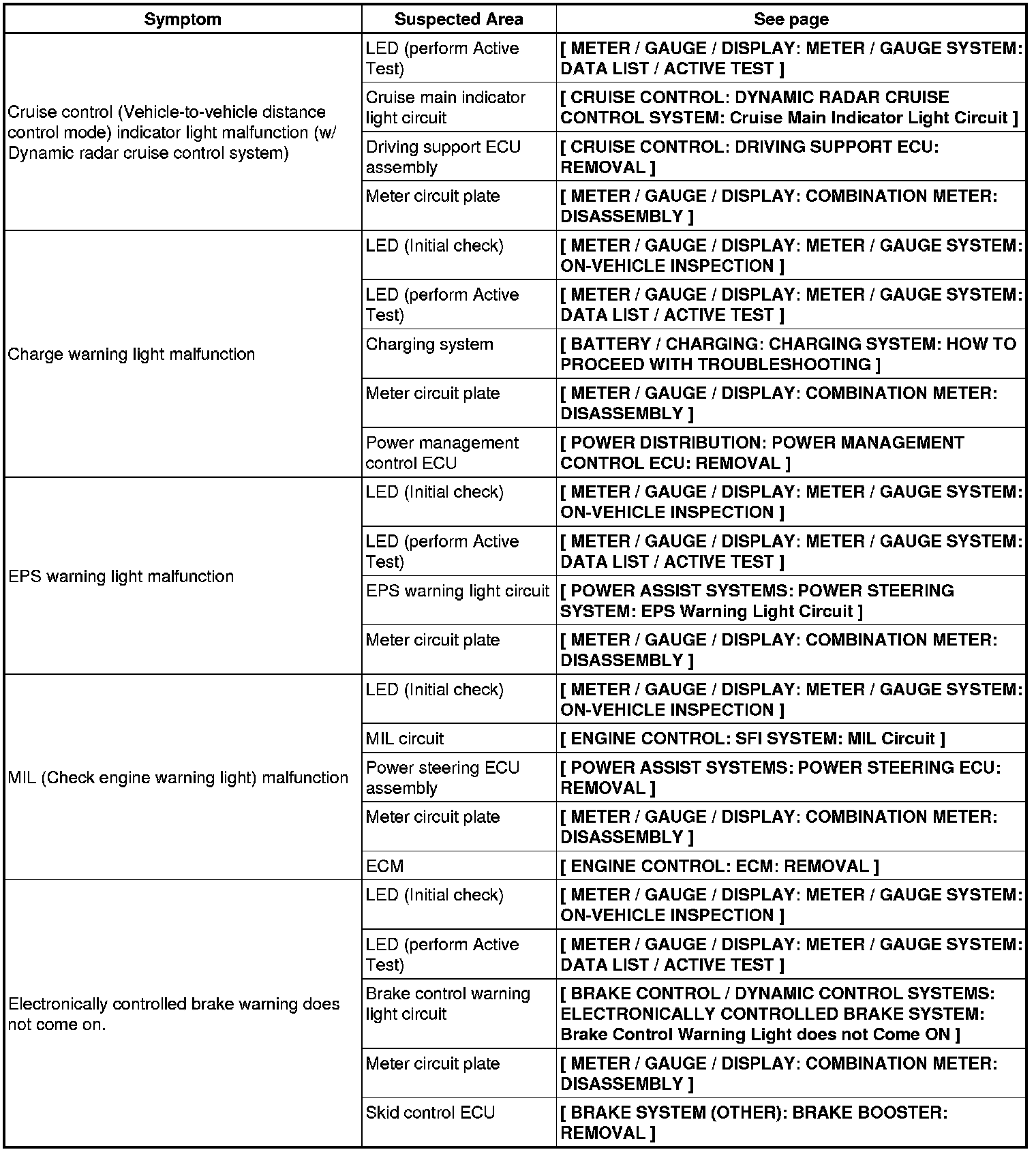 | Symptom | Suspected Area | See page |
|---|---|---|
| Cruise control (Vehicle-to-vehicle distance control mode) indicator light malfunction (w/ Dynamic radar cruise control system) | LED (perform Active Test) | [ METER / GAUGE / DISPLAY: METER / GAUGE SYSTEM: DATA LIST / ACTIVE TEST ] |
| | Cruise main indicator light circuit | [ CRUISE CONTROL: DYNAMIC RADAR CRUISE CONTROL SYSTEM: Cruise Main Indicator Light Circuit ] |
| | Driving support ECU assembly | [ CRUISE CONTROL: DRIVING SUPPORT ECU: REMOVAL ] |
| | Meter circuit plate | [ METER / GAUGE / DISPLAY: COMBINATION METER: DISASSEMBLY ] |
| Charge warning light malfunction | LED (Initial check) | [ METER / GAUGE / DISPLAY: METER / GAUGE SYSTEM: ON-VEHICLE INSPECTION ] |
| | LED (perform Active Test) | [ METER / GAUGE / DISPLAY: METER / GAUGE SYSTEM: DATA LIST / ACTIVE TEST ] |
| | Charging system | [ BATTERY / CHARGING: CHARGING SYSTEM: HOW TO PROCEED WITH TROUBLESHOOTING ] |
| | Meter circuit plate | [ METER / GAUGE / DISPLAY: COMBINATION METER: DISASSEMBLY ] |
| | Power management control ECU | [ POWER DISTRIBUTION: POWER MANAGEMENT CONTROL ECU: REMOVAL ] |
| EPS warning light malfunction | LED (Initial check) | [ METER / GAUGE / DISPLAY: METER / GAUGE SYSTEM: ON-VEHICLE INSPECTION ] |
| | LED (perform Active Test) | [ METER / GAUGE / DISPLAY: METER / GAUGE SYSTEM: DATA LIST / ACTIVE TEST ] |
| | EPS warning light circuit | [ POWER ASSIST SYSTEMS: POWER STEERING SYSTEM: EPS Warning Light Circuit ] |
| | Meter circuit plate | [ METER / GAUGE / DISPLAY: COMBINATION METER: DISASSEMBLY ] |
| MIL (Check engine warning light) malfunction | LED (Initial check) | [ METER / GAUGE / DISPLAY: METER / GAUGE SYSTEM: ON-VEHICLE INSPECTION ] |
| | MIL circuit | [ ENGINE CONTROL: SFI SYSTEM: MIL Circuit ] |
| | Power steering ECU assembly | [ POWER ASSIST SYSTEMS: POWER STEERING ECU: REMOVAL ] |
| | Meter circuit plate | [ METER / GAUGE / DISPLAY: COMBINATION METER: DISASSEMBLY ] |
| | ECM | [ ENGINE CONTROL: ECM: REMOVAL ] |
| Electronically controlled brake warning does not come on. | LED (Initial check) | [ METER / GAUGE / DISPLAY: METER / GAUGE SYSTEM: ON-VEHICLE INSPECTION ] |
| | LED (perform Active Test) | [ METER / GAUGE / DISPLAY: METER / GAUGE SYSTEM: DATA LIST / ACTIVE TEST ] |
| | Brake control warning light circuit | [ BRAKE CONTROL / DYNAMIC CONTROL SYSTEMS: ELECTRONICALLY CONTROLLED BRAKE SYSTEM: Brake Control Warning Light does not Come ON ] |
| | Meter circuit plate | [ METER / GAUGE / DISPLAY: COMBINATION METER: DISASSEMBLY ] |
| | Skid control ECU | [ BRAKE SYSTEM (OTHER): BRAKE BOOSTER: REMOVAL ] |